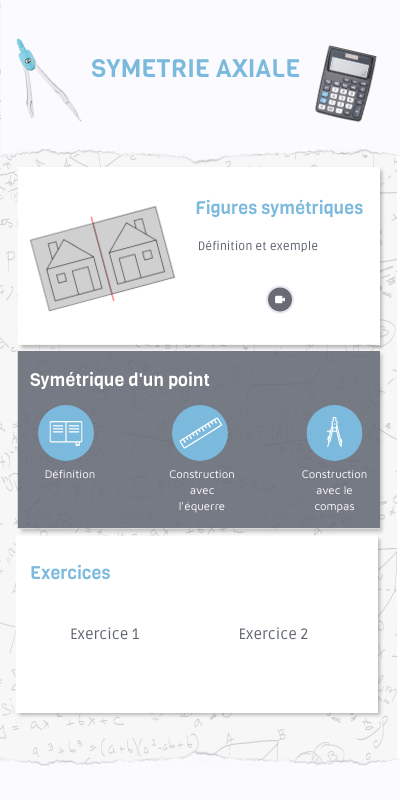 SYMETRIE AXIALE

Figures symétriques

Définition et exemple

Symétrique d'un point

Définition

Construction avec l'équerre

Construction avec le compas

Exercices

Exercice 1

Exercice 2